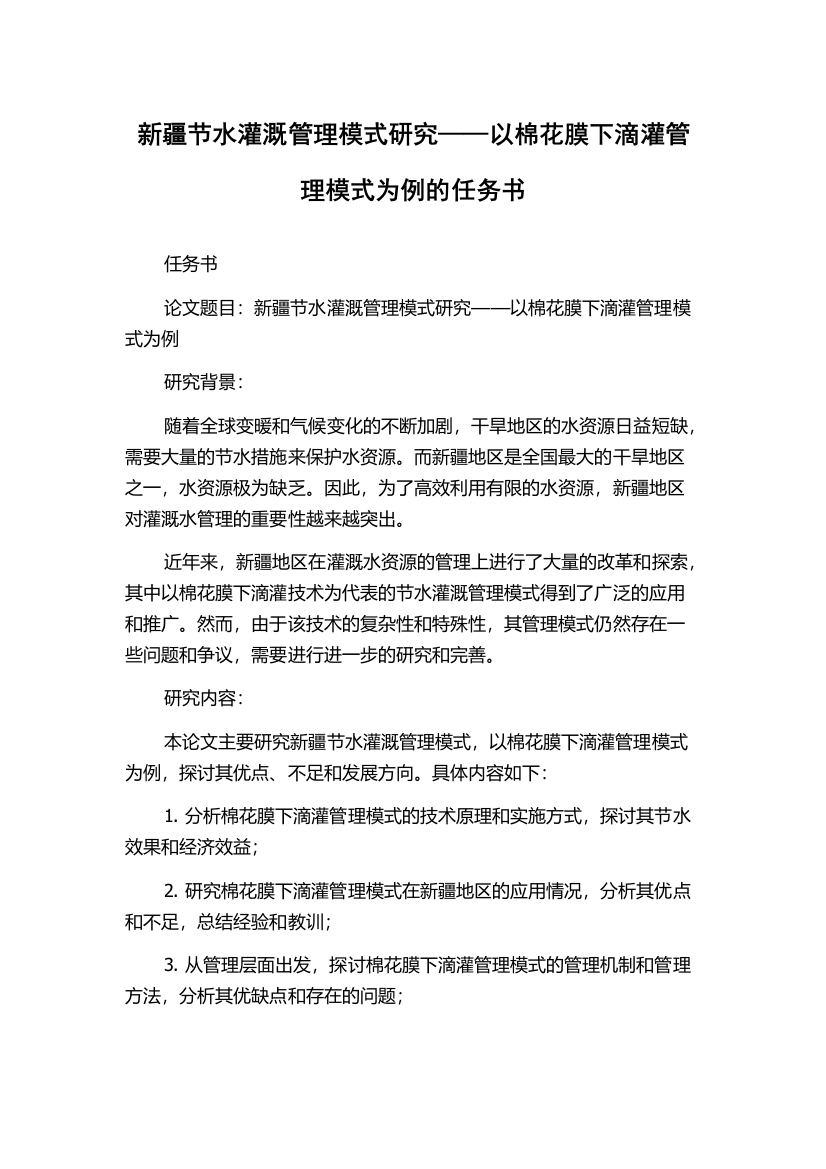 新疆节水灌溉管理模式研究——以棉花膜下滴灌管理模式为例的任务书

任务书

论文题目：新疆节水灌溉管理模式研究——以棉花膜下滴灌管理模式为例

研究背景：

随着全球变暖和气候变化的不断加剧，干旱地区的水资源日益短缺，需要大量的节水措施来保护水资源。而新疆地区是全国最大的干旱地区之一，水资源极为缺乏。因此，为了高效利用有限的水资源，新疆地区对灌溉水管理的重要性越来越突出。

近年来，新疆地区在灌溉水资源的管理上进行了大量的改革和探索，其中以棉花膜下滴灌技术为代表的节水灌溉管理模式得到了广泛的应用和推广。然而，由于该技术的复杂性和特殊性，其管理模式仍然存在一些问题和争议，需要进行进一步的研究和完善。

研究内容：

本论文主要研究新疆节水灌溉管理模式，以棉花膜下滴灌管理模式为例，探讨其优点、不足和发展方向。具体内容如下：

1. 分析棉花膜下滴灌管理模式的技术原理和实施方式，探讨其节水效果和经济效益；

2. 研究棉花膜下滴灌管理模式在新疆地区的应用情况，分析其优点和不足，总结经验和教训；

3. 从管理层面出发，探讨棉花膜下滴灌管理模式的管理机制和管理方法，分析其优缺点和存在的问题；